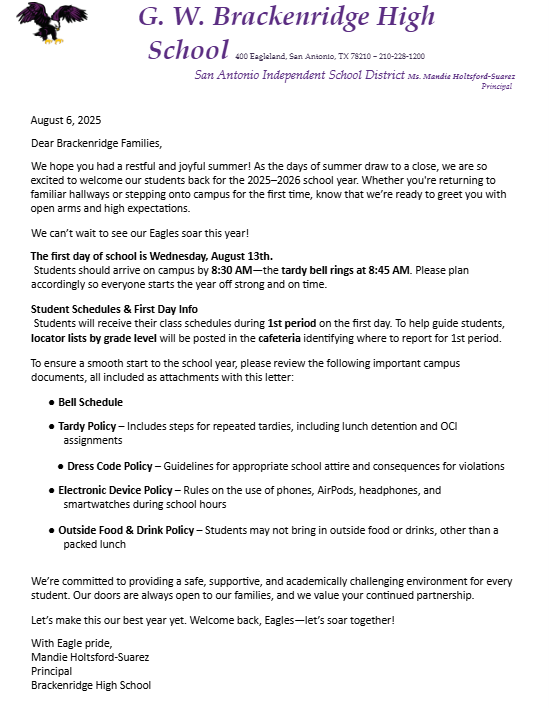 G. W. Brackenridge High School 400 Eagleland, San Antonio, TX 78210 – 210-228-1200

San Antonio Independent School District Ms. Mandie Holtsford-Suarez Principal

August 6, 2025

Dear Brackenridge Families,

We hope you had a restful and joyful summer! As the days of summer draw to a close, we are so excited to welcome our students back for the 2025–2026 school year. Whether you're returning to familiar hallways or stepping onto campus for the first time, know that we're ready to greet you with open arms and high expectations.

We can't wait to see our Eagles soar this year!

The first day of school is Wednesday, August 13th.
Students should arrive on campus by 8:30 AM—the tardy bell rings at 8:45 AM. Please plan accordingly so everyone starts the year off strong and on time.

Student Schedules & First Day Info
Students will receive their class schedules during 1st period on the first day. To help guide students, locator lists by grade level will be posted in the cafeteria identifying where to report for 1st period.

To ensure a smooth start to the school year, please review the following important campus documents, all included as attachments with this letter:

● Bell Schedule

● Tardy Policy – Includes steps for repeated tardies, including lunch detention and OCI assignments

● Dress Code Policy – Guidelines for appropriate school attire and consequences for violations

● Electronic Device Policy – Rules on the use of phones, AirPods, headphones, and smartwatches during school hours

● Outside Food & Drink Policy – Students may not bring in outside food or drinks, other than a packed lunch

We're committed to providing a safe, supportive, and academically challenging environment for every student. Our doors are always open to our families, and we value your continued partnership.

Let's make this our best year yet. Welcome back, Eagles—let's soar together!

With Eagle pride,
Mandie Holtsford-Suarez
Principal
Brackenridge High School